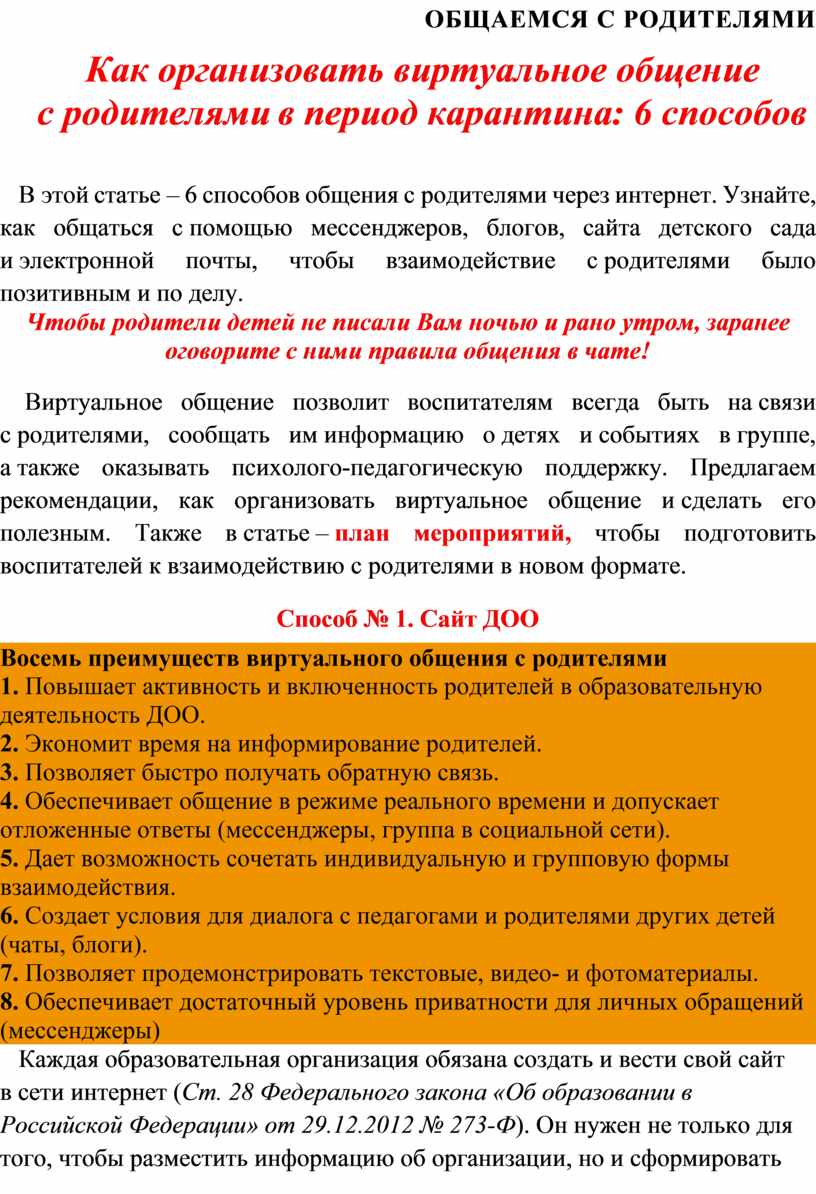 ОБЩАЕМСЯ С РОДИТЕЛЯМИ

Как организовать виртуальное общение с родителями в период карантина: 6 способов

В этой статье – 6 способов общения с родителями через интернет. Узнайте, как общаться с помощью мессенджеров, блогов, сайта детского сада и электронной почты, чтобы взаимодействие с родителями было позитивным и по делу.

Чтобы родители детей не писали Вам ночью и рано утром, заранее оговорите с ними правила общения в чате!

Виртуальное общение позволит воспитателям всегда быть на связи с родителями, сообщать им информацию о детях и событиях в группе, а также оказывать психолого-педагогическую поддержку. Предлагаем рекомендации, как организовать виртуальное общение и сделать его полезным. Также в статье – план мероприятий, чтобы подготовить воспитателей к взаимодействию с родителями в новом формате.

Способ № 1. Сайт ДОО

Восемь преимуществ виртуального общения с родителями
1. Повышает активность и включенность родителей в образовательную деятельность ДОО.
2. Экономит время на информирование родителей.
3. Позволяет быстро получать обратную связь.
4. Обеспечивает общение в режиме реального времени и допускает отложенные ответы (мессенджеры, группа в социальной сети).
5. Дает возможность сочетать индивидуальную и групповую формы взаимодействия.
6. Создает условия для диалога с педагогами и родителями других детей (чаты, блоги).
7. Позволяет продемонстрировать текстовые, видео- и фотоматериалы.
8. Обеспечивает достаточный уровень приватности для личных обращений (мессенджеры)

Каждая образовательная организация обязана создать и вести свой сайт в сети интернет (Ст. 28 Федерального закона «Об образовании в Российской Федерации» от 29.12.2012 № 273-Ф). Он нужен не только для того, чтобы разместить информацию об организации, но и сформировать